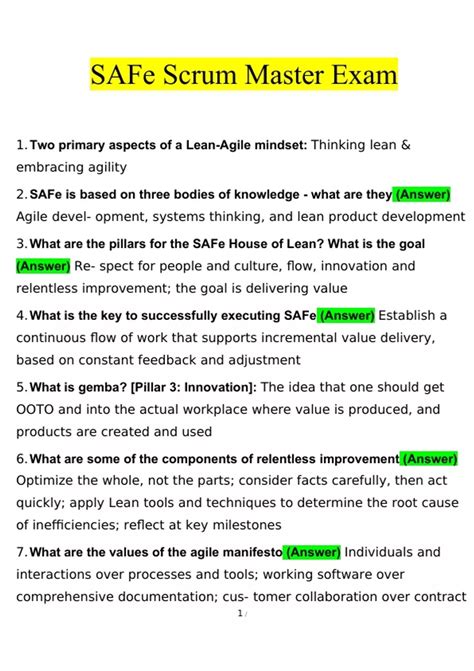 SAFe Scrum Master Exam

1. Two primary aspects of a Lean-Agile mindset: Thinking lean & embracing agility

2. SAFe is based on three bodies of knowledge - what are they (Answer) Agile devel- opment, systems thinking, and lean product development

3. What are the pillars for the SAFe House of Lean? What is the goal (Answer) Re- spect for people and culture, flow, innovation and relentless improvement; the goal is delivering value

4. What is the key to successfully executing SAFe (Answer) Establish a continuous flow of work that supports incremental value delivery, based on constant feedback and adjustment

5. What is gemba? [Pillar 3: Innovation]: The idea that one should get OOTO and into the actual workplace where value is produced, and products are created and used

6. What are some of the components of relentless improvement (Answer) Optimize the whole, not the parts; consider facts carefully, then act quickly; apply Lean tools and techniques to determine the root cause of inefficiencies; reflect at key milestones

7. What are the values of the agile manifesto (Answer) Individuals and interactions over processes and tools; working software over comprehensive documentation; cus- tomer collaboration over contract

1 /